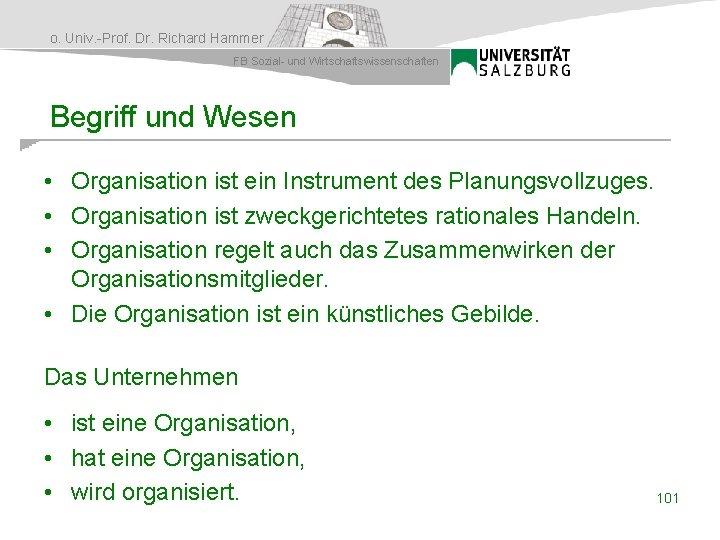 o. Univ.-Prof. Dr. Richard Hammer

FB Sozial- und Wirtschaftswissenschaften

UNIVERSITÄT SALZBURG

Begriff und Wesen

• Organisation ist ein Instrument des Planungsvollzuges.
• Organisation ist zweckgerichtetes rationales Handeln.
• Organisation regelt auch das Zusammenwirken der Organisationsmitglieder.
• Die Organisation ist ein künstliches Gebilde.

Das Unternehmen

• ist eine Organisation,
• hat eine Organisation,
• wird organisiert.

101